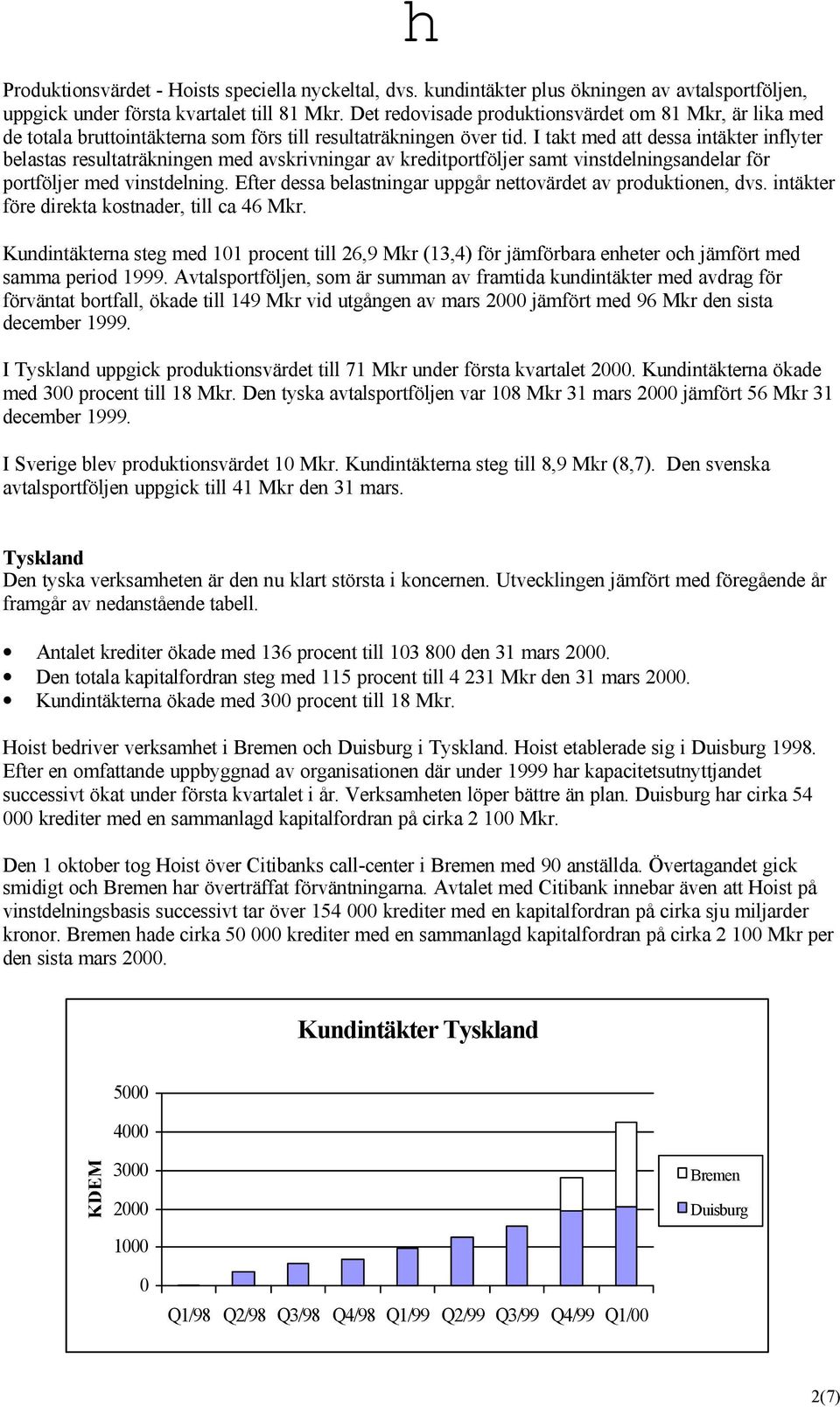 h

Produktionsvärdet - Hoists speciella nyckeltal, dvs. kundintäkter plus ökningen av avtalsportföljen, uppgick under första kvartalet till 81 Mkr. Det redovisade produktionsvärdet om 81 Mkr, är lika med de totala bruttointäkterna som förs till resultaträkningen över tid. I takt med att dessa intäkter inflyter belastas resultaträkningen med avskrivningar av kreditportföljer samt vinstdelningsandelar för portföljer med vinstdelning. Efter dessa belastningar uppgår nettovärdet av produktionen, dvs. intäkter före direkta kostnader, till ca 46 Mkr.

Kundintäkterna steg med 101 procent till 26,9 Mkr (13,4) för jämförbara enheter och jämfört med samma period 1999. Avtalsportföljen, som är summan av framtida kundintäkter med avdrag för förväntat bortfall, ökade till 149 Mkr vid utgången av mars 2000 jämfört med 96 Mkr den sista december 1999.

I Tyskland uppgick produktionsvärdet till 71 Mkr under första kvartalet 2000. Kundintäkterna ökade med 300 procent till 18 Mkr. Den tyska avtalsportföljen var 108 Mkr 31 mars 2000 jämfört 56 Mkr 31 december 1999.

I Sverige blev produktionsvärdet 10 Mkr. Kundintäkterna steg till 8,9 Mkr (8,7). Den svenska avtalsportföljen uppgick till 41 Mkr den 31 mars.

Tyskland
Den tyska verksamheten är den nu klart största i koncernen. Utvecklingen jämfört med föregående år framgår av nedanstående tabell.

• Antalet krediter ökade med 136 procent till 103 800 den 31 mars 2000.
• Den totala kapitalfordran steg med 115 procent till 4 231 Mkr den 31 mars 2000.
• Kundintäkterna ökade med 300 procent till 18 Mkr.

Hoist bedriver verksamhet i Bremen och Duisburg i Tyskland. Hoist etablerade sig i Duisburg 1998. Efter en omfattande uppbyggnad av organisationen där under 1999 har kapacitetsutnyttjandet successivt ökat under första kvartalet i år. Verksamheten löper bättre än plan. Duisburg har cirka 54 000 krediter med en sammanlagd kapitalfordran på cirka 2 100 Mkr.

Den 1 oktober tog Hoist över Citibanks call-center i Bremen med 90 anställda. Övertagandet gick smidigt och Bremen har överträffat förväntningarna. Avtalet med Citibank innebar även att Hoist på vinstdelningsbasis successivt tar över 154 000 krediter med en kapitalfordran på cirka sju miljarder kronor. Bremen hade cirka 50 000 krediter med en sammanlagd kapitalfordran på cirka 2 100 Mkr per den sista mars 2000.

Kundintäkter Tyskland

KDEM
5000
4000
3000
2000
1000
0
Q1/98 Q2/98 Q3/98 Q4/98 Q1/99 Q2/99 Q3/99 Q4/99 Q1/00
Bremen
Duisburg

2(7)